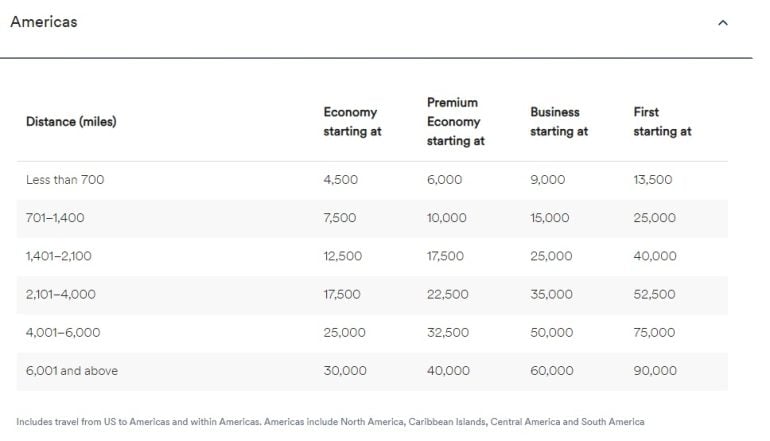 Americas

| Distance (miles) | Economy starting at | Premium Economy starting at | Business starting at | First starting at |
|---|---|---|---|---|
| Less than 700 | 4,500 | 6,000 | 9,000 | 13,500 |
| 701–1,400 | 7,500 | 10,000 | 15,000 | 25,000 |
| 1,401–2,100 | 12,500 | 17,500 | 25,000 | 40,000 |
| 2,101–4,000 | 17,500 | 22,500 | 35,000 | 52,500 |
| 4,001–6,000 | 25,000 | 32,500 | 50,000 | 75,000 |
| 6,001 and above | 30,000 | 40,000 | 60,000 | 90,000 |

Includes travel from US to Americas and within Americas. Americas include North America, Caribbean Islands, Central America and South America